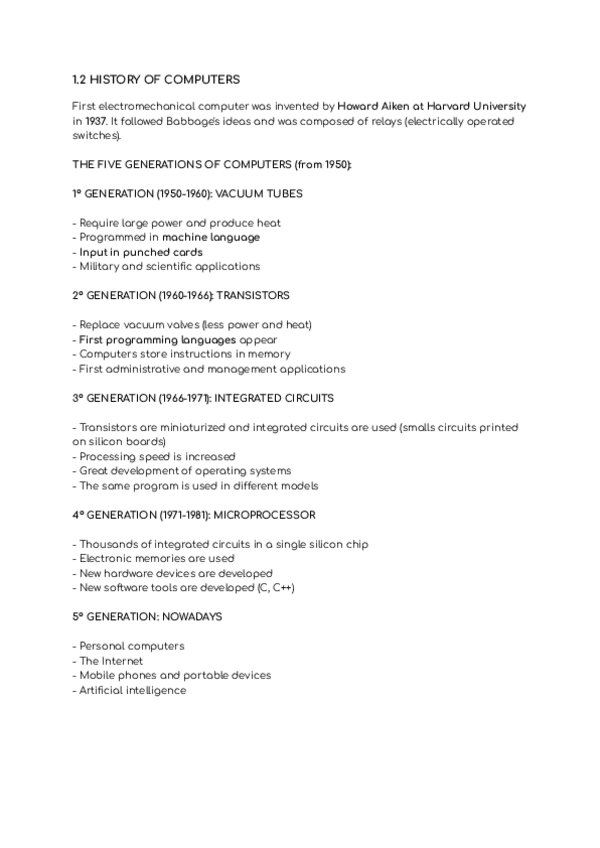 1.2 HISTORY OF COMPUTERS

First electromechanical computer was invented by Howard Aiken at Harvard University in 1937. It followed Babbage's ideas and was composed of relays (electrically operated switches).

THE FIVE GENERATIONS OF COMPUTERS (from 1950):

1º GENERATION (1950-1960): VACUUM TUBES

- Require large power and produce heat
- Programmed in machine language
- Input in punched cards
- Military and scientific applications

2º GENERATION (1960-1966): TRANSISTORS

- Replace vacuum valves (less power and heat)
- First programming languages appear
- Computers store instructions in memory
- First administrative and management applications

3º GENERATION (1966-1971): INTEGRATED CIRCUITS

- Transistors are miniaturized and integrated circuits are used (smalls circuits printed on silicon boards)
- Processing speed is increased
- Great development of operating systems
- The same program is used in different models

4º GENERATION (1971-1981): MICROPROCESSOR

- Thousands of integrated circuits in a single silicon chip
- Electronic memories are used
- New hardware devices are developed
- New software tools are developed (C, C++)

5º GENERATION: NOWADAYS

- Personal computers
- The Internet
- Mobile phones and portable devices
- Artificial intelligence